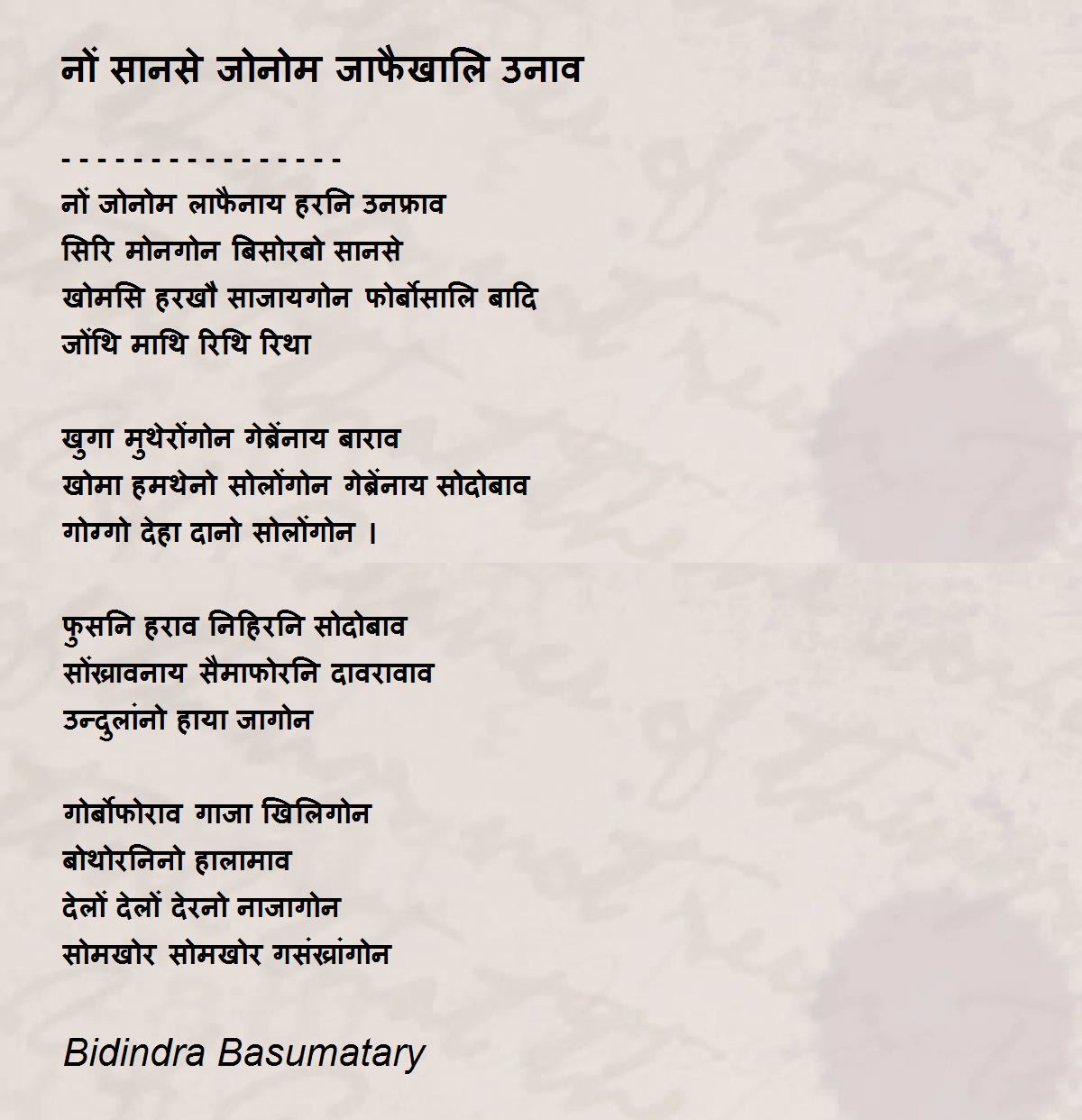 नों सानसे जोनोम जाफैखालि उनाव

- - - - - - - - - - - - - - - -
नों जोनोम लाफैनाय हरनि उनफ्राव
सिरि मोनगोन बिसोरबो सानसे
खोमसि हरखौ साजायगोन फोर्बोसालि बादि
जोंथि माथि रिथि रिथा

खुगा मुथेरोंगोन गेब्रेंनाय बाराव
खोमा हमथेनो सोलोंगोन गेब्रेंनाय सोदोबाव
गोग्गो देहा दानो सोलोंगोन ।

फुसनि हराव निहिरनि सोदोबाव
सोंख्रावनाय सैमाफोरनि दावरावाव
उन्दुलांनो हाया जागोन

गोर्बोफोराव गाजा खिलिगोन
बोथोरनिनो हालामाव
देलों देलों देरनो नाजागोन
सोमखोर सोमखोर गसंख्रांगोन

Bidindra Basumatary